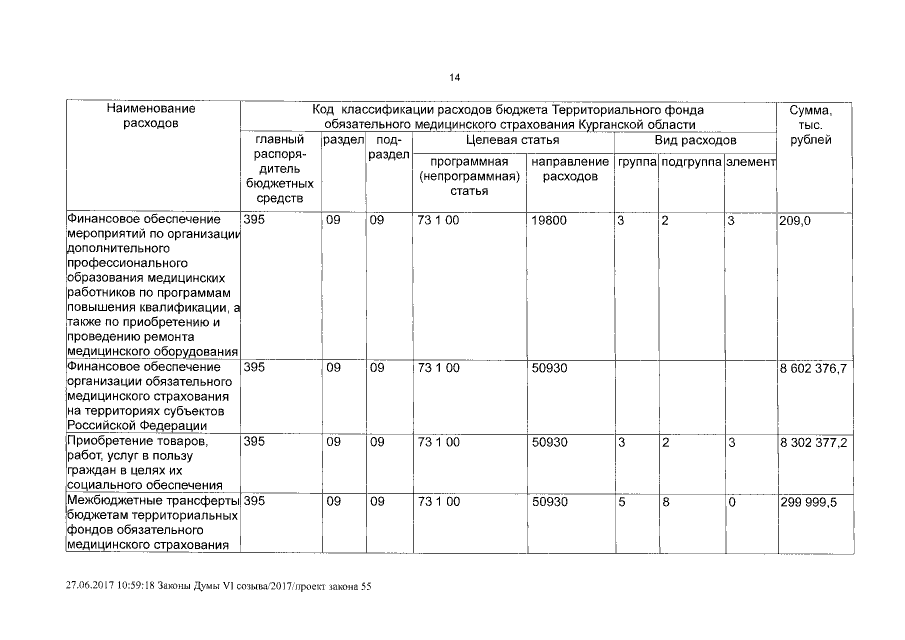 14

| Наименование расходов | Код классификации расходов бюджета Территориального фонда обязательного медицинского страхования Курганской области | | | | | | | | Сумма, тыс. рублей |
|---|---|---|---|---|---|---|---|---|---|
| | главный распорядитель бюджетных средств | раздел | подраздел | Целевая статья | | Вид расходов | | | |
| | | | | программная (непрограммная) статья | направление расходов | группа | подгруппа | элемент | |
| Финансовое обеспечение мероприятий по организации дополнительного профессионального образования медицинских работников по программам повышения квалификации, а также по приобретению и проведению ремонта медицинского оборудования | 395 | 09 | 09 | 73 1 00 | 19800 | 3 | 2 | 3 | 209,0 |
| Финансовое обеспечение организации обязательного медицинского страхования на территориях субъектов Российской Федерации | 395 | 09 | 09 | 73 1 00 | 50930 | | | | 8 602 376,7 |
| Приобретение товаров, работ, услуг в пользу граждан в целях их социального обеспечения | 395 | 09 | 09 | 73 1 00 | 50930 | 3 | 2 | 3 | 8 302 377,2 |
| Межбюджетные трансферты бюджетам территориальных фондов обязательного медицинского страхования | 395 | 09 | 09 | 73 1 00 | 50930 | 5 | 8 | 0 | 299 999,5 |

27.06.2017 10:59:18 Законы Думы VI созыва/2017/проект закона 55